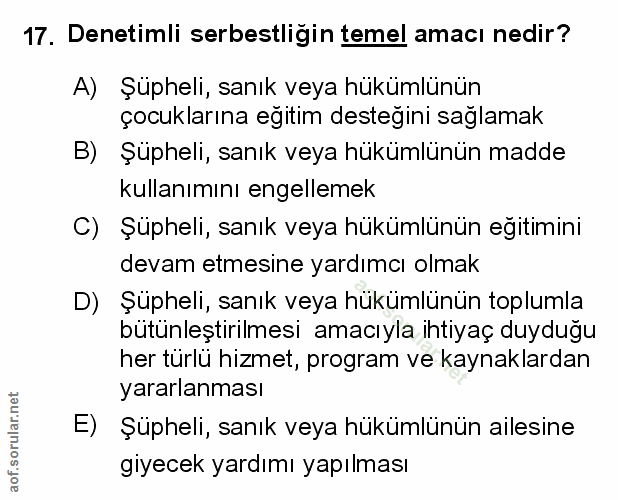 17. Denetimli serbestliğin temel amacı nedir?

A) Şüpheli, sanık veya hükümlünün çocuklarına eğitim desteğini sağlamak

B) Şüpheli, sanık veya hükümlünün madde kullanımını engellemek

C) Şüpheli, sanık veya hükümlünün eğitimini devam etmesine yardımcı olmak

D) Şüpheli, sanık veya hükümlünün toplumla bütünleştirilmesi amacıyla ihtiyaç duyduğu her türlü hizmet, program ve kaynaklardan yararlanması

E) Şüpheli, sanık veya hükümlünün ailesine giyecek yardımı yapılması

aof.sorular.net

aof.sorular.net